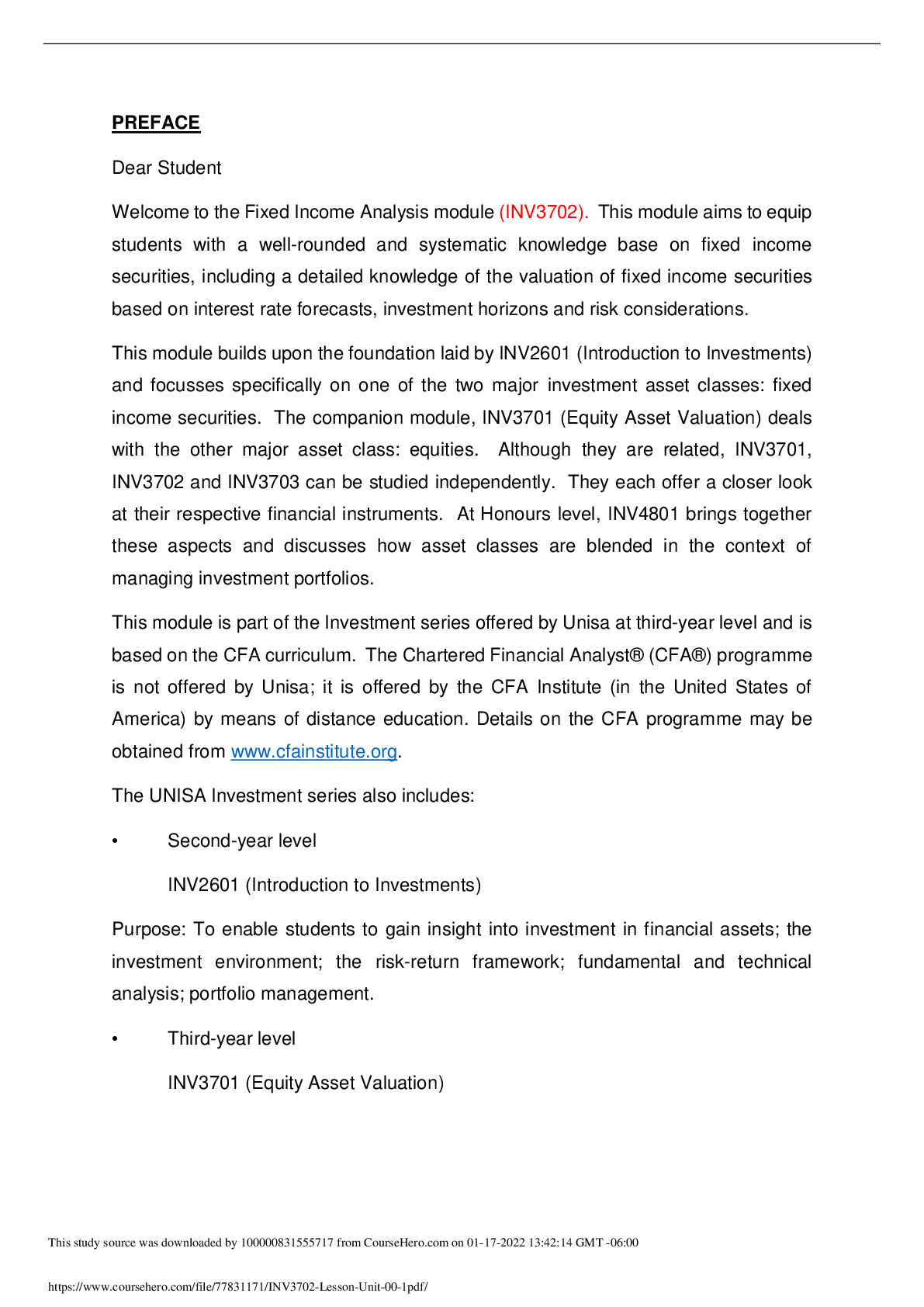 PREFACE

Dear Student

Welcome to the Fixed Income Analysis module (INV3702). This module aims to equip students with a well-rounded and systematic knowledge base on fixed income securities, including a detailed knowledge of the valuation of fixed income securities based on interest rate forecasts, investment horizons and risk considerations.

This module builds upon the foundation laid by INV2601 (Introduction to Investments) and focusses specifically on one of the two major investment asset classes: fixed income securities. The companion module, INV3701 (Equity Asset Valuation) deals with the other major asset class: equities. Although they are related, INV3701, INV3702 and INV3703 can be studied independently. They each offer a closer look at their respective financial instruments. At Honours level, INV4801 brings together these aspects and discusses how asset classes are blended in the context of managing investment portfolios.

This module is part of the Investment series offered by Unisa at third-year level and is based on the CFA curriculum. The Chartered Financial Analyst® (CFA®) programme is not offered by Unisa; it is offered by the CFA Institute (in the United States of America) by means of distance education. Details on the CFA programme may be obtained from www.cfainstitute.org.

The UNISA Investment series also includes:

• Second-year level

INV2601 (Introduction to Investments)

Purpose: To enable students to gain insight into investment in financial assets; the investment environment; the risk-return framework; fundamental and technical analysis; portfolio management.

• Third-year level

INV3701 (Equity Asset Valuation)

This study source was downloaded by 100000831555717 from CourseHero.com on 01-17-2022 13:42:14 GMT -06:00

https://www.coursehero.com/file/77831171/INV3702-Lesson-Unit-00-1pdf/